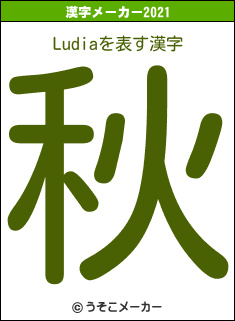 漢字メーカー2021

Ludiaを表す漢字

秋

© うそこメーカー